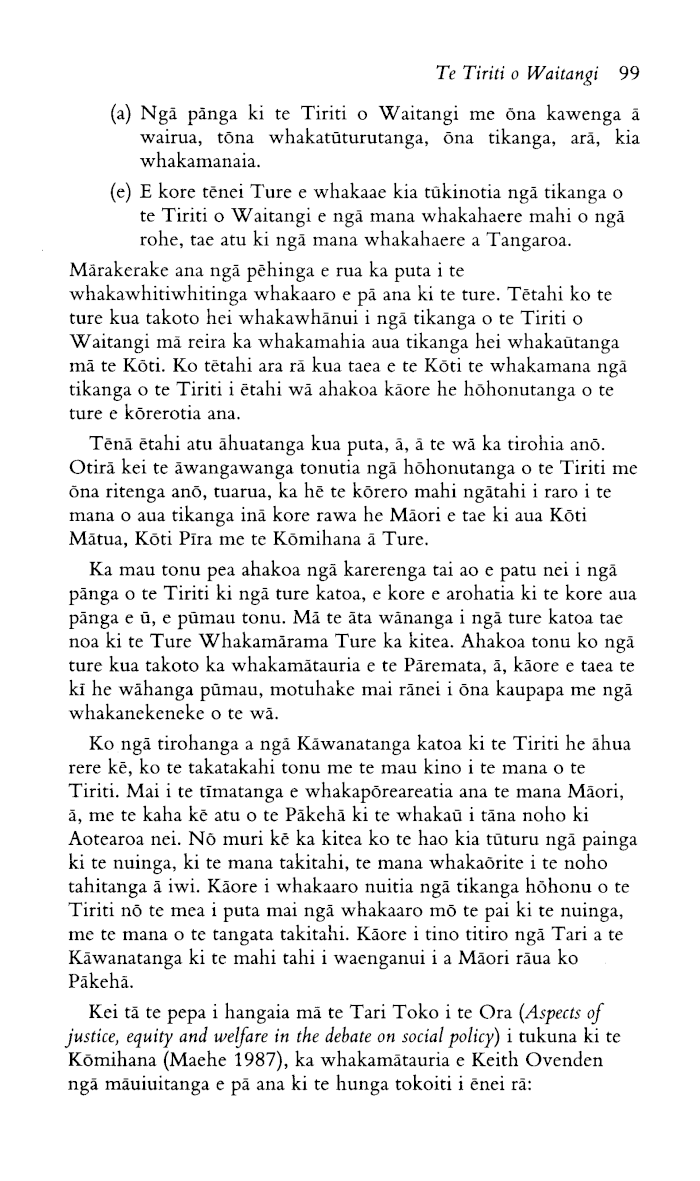 Te Tiriti o Waitangi 99

(a) Ngā pānga ki te Tiriti o Waitangi me ōna kawenga ā wairua, tōna whakatūturutanga, ōna tikanga, arā, kia whakamanaia.

(e) E kore tēnei Ture e whakaae kia tūkinotia ngā tikanga o te Tiriti o Waitangi e ngā mana whakahaere mahi o ngā rohe, tae atu ki ngā mana whakahaere a Tangaroa.

Mārakerake ana ngā pēhinga e rua ka puta i te whakawhitiwhitinga whakaaro e pā ana ki te ture. Tētahi ko te ture kua takoto hei whakawhānui i ngā tikanga o te Tiriti o Waitangi mā reira ka whakamahia aua tikanga hei whakaūtanga mā te Kōti. Ko tētahi ara rā kua taea e te Kōti te whakamana ngā tikanga o te Tiriti i ētahi wā ahakoa kāore he hōhonutanga o te ture e kōrerotia ana.

Tēnā ētahi atu āhuatanga kua puta, ā, ā te wā ka tirohia anō. Otirā kei te āwangawanga tonutia ngā hōhonutanga o te Tiriti me ōna ritenga anō, tuarua, ka hē te kōrero mahi ngātahi i raro i te mana o aua tikanga inā kore rawa he Māori e tae ki aua Kōti Mātua, Kōti Pīra me te Kōmihana ā Ture.

Ka mau tonu pea ahakoa ngā karerenga tai ao e patu nei i ngā pānga o te Tiriti ki ngā ture katoa, e kore e arohatia ki te kore aua pānga e ū, e pūmau tonu. Mā te āta wānanga i ngā ture katoa tae noa ki te Ture Whakamārama Ture ka kitea. Ahakoa tonu ko ngā ture kua takoto ka whakamātauria e te Pāremata, ā, kāore e taea te kī he wāhanga pūmau, motuhake mai rānei i ōna kaupapa me ngā whakanekeneke o te wā.

Ko ngā tirohanga a ngā Kāwanatanga katoa ki te Tiriti he āhua rere kē, ko te takatakahi tonu me te mau kino i te mana o te Tiriti. Mai i te tīmatanga e whakapōreareatia ana te mana Māori, ā, me te kaha kē atu o te Pākehā ki te whakaū i tāna noho ki Aotearoa nei. Nō muri kē ka kitea ko te hao kia tūturu ngā painga ki te nuinga, ki te mana takitahi, te mana whakaōrite i te noho tahitanga ā iwi. Kāore i whakaaro nuitia ngā tikanga hōhonu o te Tiriti nō te mea i puta mai ngā whakaaro mō te pai ki te nuinga, me te mana o te tangata takitahi. Kāore i tino titiro ngā Tari a te Kāwanatanga ki te mahi tahi i waenganui i a Māori rāua ko Pākehā.

Kei tā te pepa i hangaia mā te Tari Toko i te Ora (Aspects of justice, equity and welfare in the debate on social policy) i tukuna ki te Kōmihana (Maehe 1987), ka whakamātauria e Keith Ovenden ngā māuiuitanga e pā ana ki te hunga tokoiti i ēnei rā: